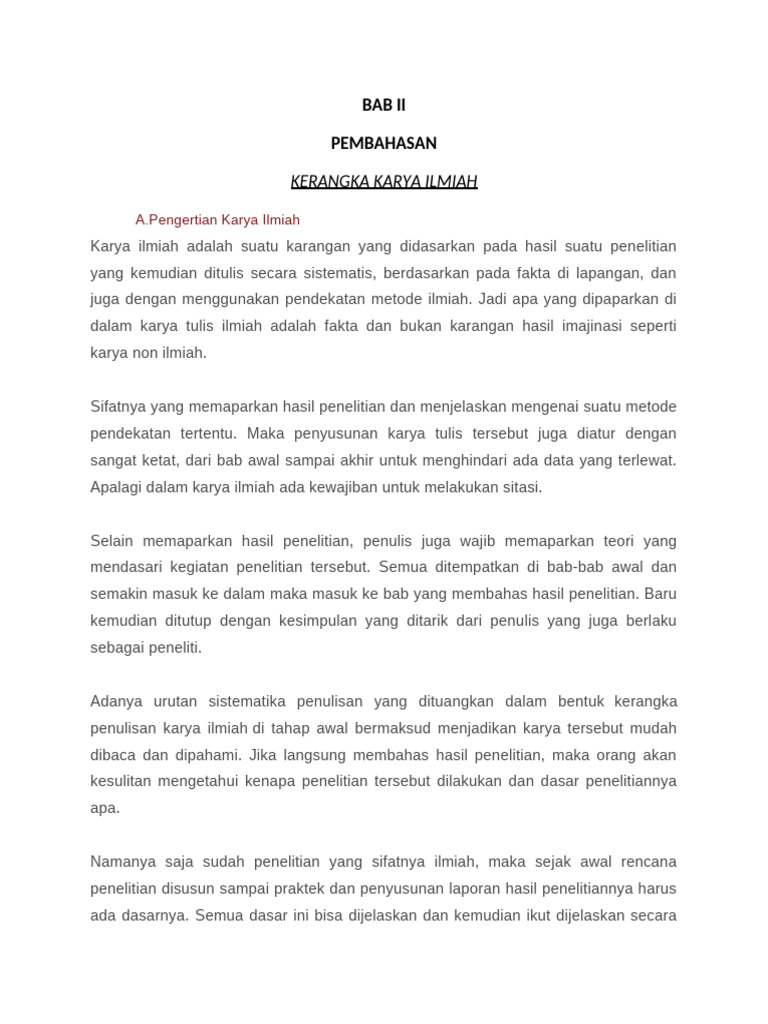 BAB II

PEMBAHASAN

KERANGKA KARYA ILMIAH

A.Pengertian Karya Ilmiah

Karya ilmiah adalah suatu karangan yang didasarkan pada hasil suatu penelitian yang kemudian ditulis secara sistematis, berdasarkan pada fakta di lapangan, dan juga dengan menggunakan pendekatan metode ilmiah. Jadi apa yang dipaparkan di dalam karya tulis ilmiah adalah fakta dan bukan karangan hasil imajinasi seperti karya non ilmiah.

Sifatnya yang memaparkan hasil penelitian dan menjelaskan mengenai suatu metode pendekatan tertentu. Maka penyusunan karya tulis tersebut juga diatur dengan sangat ketat, dari bab awal sampai akhir untuk menghindari ada data yang terlewat. Apalagi dalam karya ilmiah ada kewajiban untuk melakukan sitasi.

Selain memaparkan hasil penelitian, penulis juga wajib memaparkan teori yang mendasari kegiatan penelitian tersebut. Semua ditempatkan di bab-bab awal dan semakin masuk ke dalam maka masuk ke bab yang membahas hasil penelitian. Baru kemudian ditutup dengan kesimpulan yang ditarik dari penulis yang juga berlaku sebagai peneliti.

Adanya urutan sistematika penulisan yang dituangkan dalam bentuk kerangka penulisan karya ilmiah di tahap awal bermaksud menjadikan karya tersebut mudah dibaca dan dipahami. Jika langsung membahas hasil penelitian, maka orang akan kesulitan mengetahui kenapa penelitian tersebut dilakukan dan dasar penelitiannya apa.

Namanya saja sudah penelitian yang sifatnya ilmiah, maka sejak awal rencana penelitian disusun sampai praktek dan penyusunan laporan hasil penelitiannya harus ada dasarnya. Semua dasar ini bisa dijelaskan dan kemudian ikut dijelaskan secara